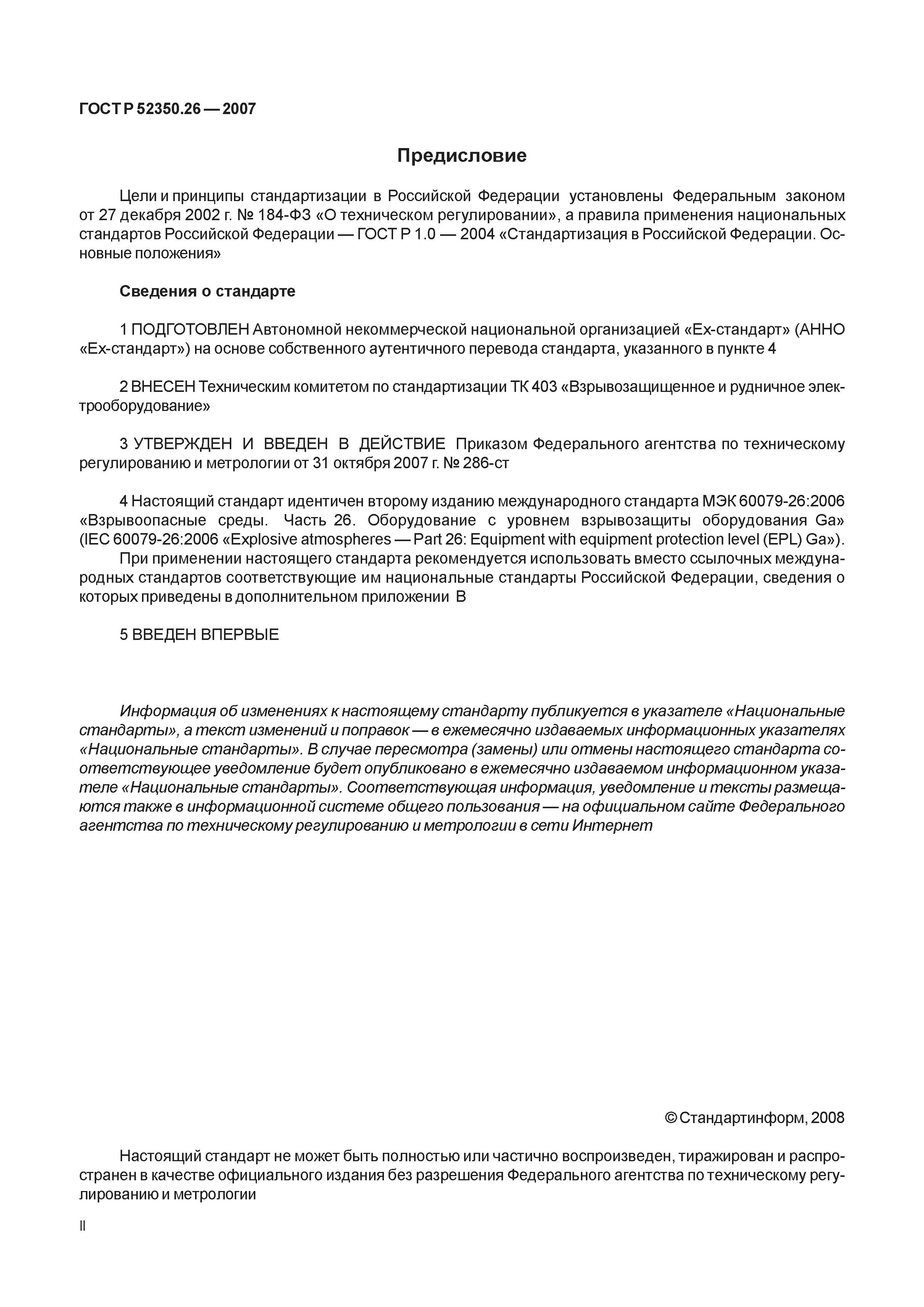 ГОСТ Р 52350.26 — 2007

Предисловие

Цели и принципы стандартизации в Российской Федерации установлены Федеральным законом от 27 декабря 2002 г. № 184-ФЗ «О техническом регулировании», а правила применения национальных стандартов Российской Федерации — ГОСТ Р 1.0 — 2004 «Стандартизация в Российской Федерации. Основные положения»

Сведения о стандарте

1 ПОДГОТОВЛЕН Автономной некоммерческой национальной организацией «Ех-стандарт» (АННО «Ех-стандарт») на основе собственного аутентичного перевода стандарта, указанного в пункте 4

2 ВНЕСЕН Техническим комитетом по стандартизации ТК 403 «Взрывозащищенное и рудничное электрооборудование»

3 УТВЕРЖДЕН И ВВЕДЕН В ДЕЙСТВИЕ Приказом Федерального агентства по техническому регулированию и метрологии от 31 октября 2007 г. № 286-ст

4 Настоящий стандарт идентичен второму изданию международного стандарта МЭК 60079-26:2006 «Взрывоопасные среды. Часть 26. Оборудование с уровнем взрывозащиты оборудования Ga» (IEC 60079-26:2006 «Explosive atmospheres — Part 26: Equipment with equipment protection level (EPL) Ga»).

При применении настоящего стандарта рекомендуется использовать вместо ссылочных международных стандартов соответствующие им национальные стандарты Российской Федерации, сведения о которых приведены в дополнительном приложении В

5 ВВЕДЕН ВПЕРВЫЕ

Информация об изменениях к настоящему стандарту публикуется в указателе «Национальные стандарты», а текст изменений и поправок — в ежемесячно издаваемых информационных указателях «Национальные стандарты». В случае пересмотра (замены) или отмены настоящего стандарта соответствующее уведомление будет опубликовано в ежемесячно издаваемом информационном указателе «Национальные стандарты». Соответствующая информация, уведомление и тексты размещаются также в информационной системе общего пользования — на официальном сайте Федерального агентства по техническому регулированию и метрологии в сети Интернет

© Стандартинформ, 2008

Настоящий стандарт не может быть полностью или частично воспроизведен, тиражирован и распространен в качестве официального издания без разрешения Федерального агентства по техническому регулированию и метрологии

II